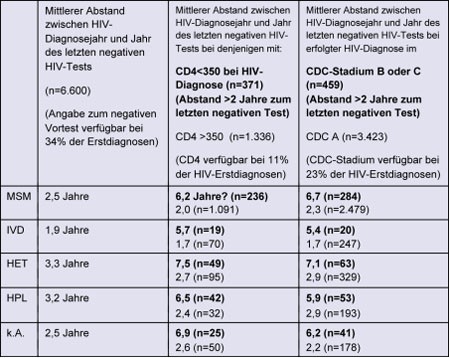 | | Mittlerer Abstand zwischen HIV-Diagnosejahr und Jahr des letzten negativen HIV-Tests (n=6.600) (Angabe zum negativen Vortest verfügbar bei 34% der Erstdiagnosen) | Mittlerer Abstand zwischen HIV-Diagnosejahr und Jahr des letzten negativen HIV-Tests bei denjenigen mit: **CD4<350 bei HIV-Diagnose (n=371) (Abstand >2 Jahre zum letzten negativen Test)** CD4 >350 (n=1.336) (CD4 verfügbar bei 11% der HIV-Erstdiagnosen) | Mittlerer Abstand zwischen HIV-Diagnosejahr und Jahr des letzten negativen HIV-Tests bei erfolgter HIV-Diagnose im **CDC-Stadium B oder C (n=459) (Abstand >2 Jahre zum letzten negativen Test)** CDC A (n=3.423) (CDC-Stadium verfügbar bei 23% der HIV-Erstdiagnosen) |
|---|---|---|---|
| MSM | 2,5 Jahre | **6,2 Jahre? (n=236)** 2,0 (n=1.091) | **6,7 (n=284)** 2,3 (n=2.479) |
| IVD | 1,9 Jahre | **5,7 (n=19)** 1,7 (n=70) | **5,4 (n=20)** 1,7 (n=247) |
| HET | 3,3 Jahre | **7,5 (n=49)** 2,7 (n=95) | **7,1 (n=63)** 2,9 (n=329) |
| HPL | 3,2 Jahre | **6,5 (n=42)** 2,4 (n=32) | **5,9 (n=53)** 2,9 (n=193) |
| k.A. | 2,5 Jahre | **6,9 (n=25)** 2,6 (n=50) | **6,2 (n=41)** 2,2 (n=178) |